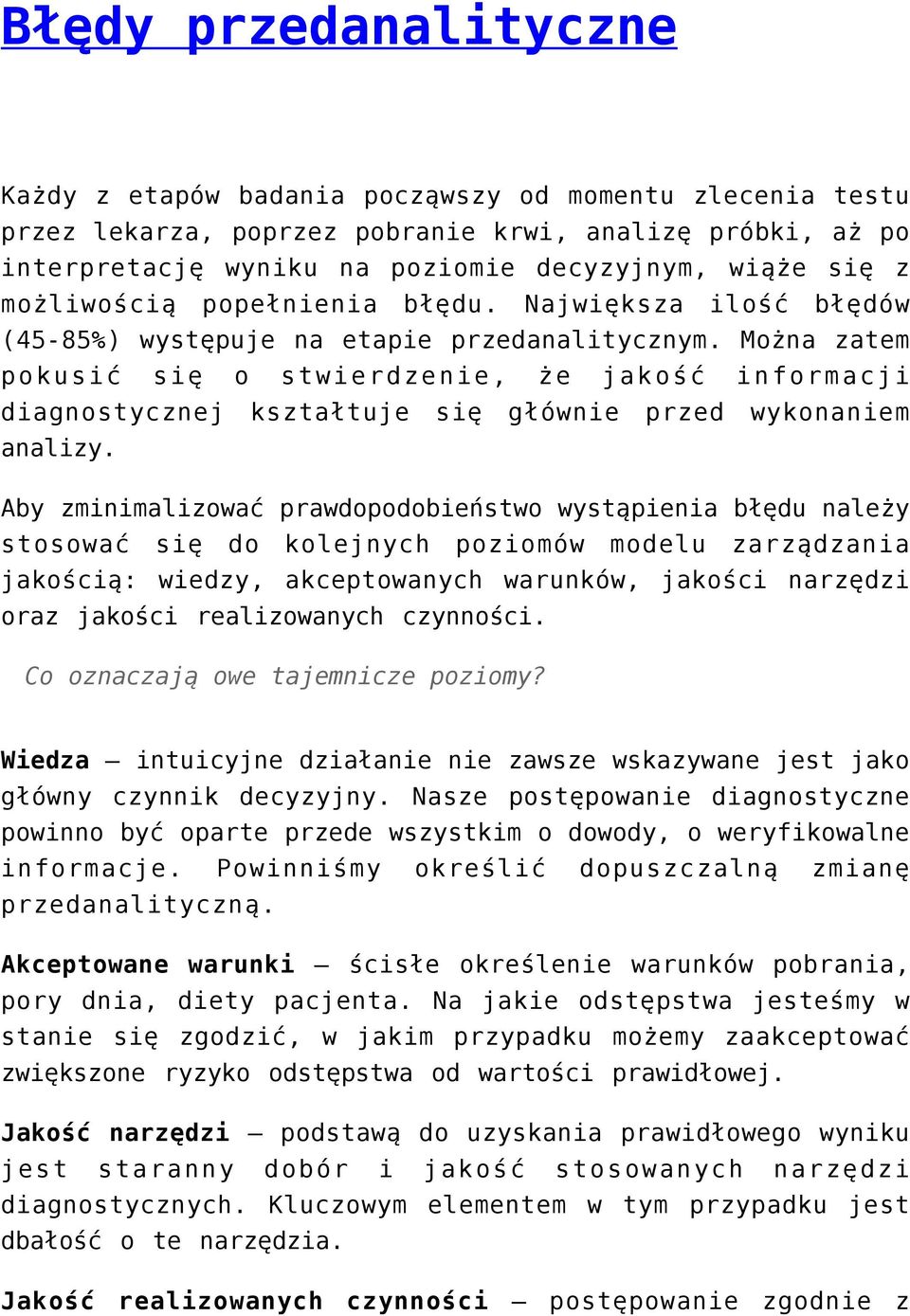 Błędy przedanalityczne

Każdy z etapów badania począwszy od momentu zlecenia testu przez lekarza, poprzez pobranie krwi, analizę próbki, aż po interpretację wyniku na poziomie decyzyjnym, wiąże się z możliwością popełnienia błędu. Największa ilość błędów (45-85%) występuje na etapie przedanalitycznym. Można zatem pokusić się o stwierdzenie, że jakość informacji diagnostycznej kształtuje się głównie przed wykonaniem analizy.

Aby zminimalizować prawdopodobieństwo wystąpienia błędu należy stosować się do kolejnych poziomów modelu zarządzania jakością: wiedzy, akceptowanych warunków, jakości narzędzi oraz jakości realizowanych czynności.

Co oznaczają owe tajemnicze poziomy?

Wiedza – intuicyjne działanie nie zawsze wskazywane jest jako główny czynnik decyzyjny. Nasze postępowanie diagnostyczne powinno być oparte przede wszystkim o dowody, o weryfikowalne informacje. Powinniśmy określić dopuszczalną zmianę przedanalityczną.

Akceptowane warunki – ścisłe określenie warunków pobrania, pory dnia, diety pacjenta. Na jakie odstępstwa jesteśmy w stanie się zgodzić, w jakim przypadku możemy zaakceptować zwiększone ryzyko odstępstwa od wartości prawidłowej.

Jakość narzędzi – podstawą do uzyskania prawidłowego wyniku jest staranny dobór i jakość stosowanych narzędzi diagnostycznych. Kluczowym elementem w tym przypadku jest dbałość o te narzędzia.

Jakość realizowanych czynności – postępowanie zgodnie z